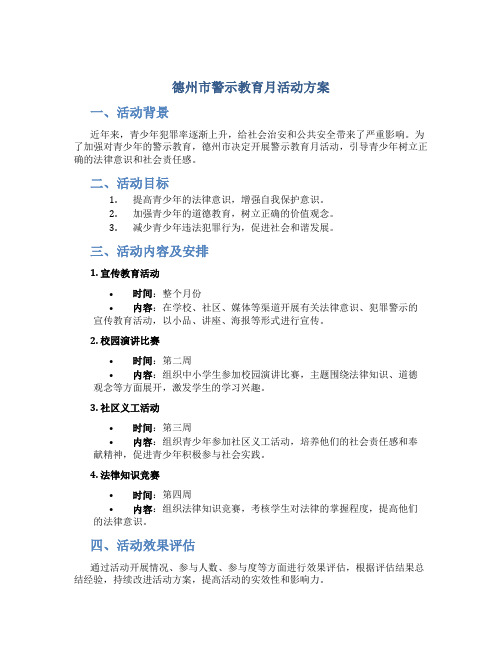 德州市警示教育月活动方案

一、活动背景

近年来，青少年犯罪率逐渐上升，给社会治安和公共安全带来了严重影响。为了加强对青少年的警示教育，德州市决定开展警示教育月活动，引导青少年树立正确的法律意识和社会责任感。

二、活动目标

1. 提高青少年的法律意识，增强自我保护意识。
2. 加强青少年的道德教育，树立正确的价值观念。
3. 减少青少年违法犯罪行为，促进社会和谐发展。

三、活动内容及安排

1. 宣传教育活动

• 时间：整个月份
• 内容：在学校、社区、媒体等渠道开展有关法律意识、犯罪警示的宣传教育活动，以小品、讲座、海报等形式进行宣传。

2. 校园演讲比赛

• 时间：第二周
• 内容：组织中小学生参加校园演讲比赛，主题围绕法律知识、道德观念等方面展开，激发学生的学习兴趣。

3. 社区义工活动

• 时间：第三周
• 内容：组织青少年参加社区义工活动，培养他们的社会责任感和奉献精神，促进青少年积极参与社会实践。

4. 法律知识竞赛

• 时间：第四周
• 内容：组织法律知识竞赛，考核学生对法律的掌握程度，提高他们的法律意识。

四、活动效果评估

通过活动开展情况、参与人数、参与度等方面进行效果评估，根据评估结果总结经验，持续改进活动方案，提高活动的实效性和影响力。